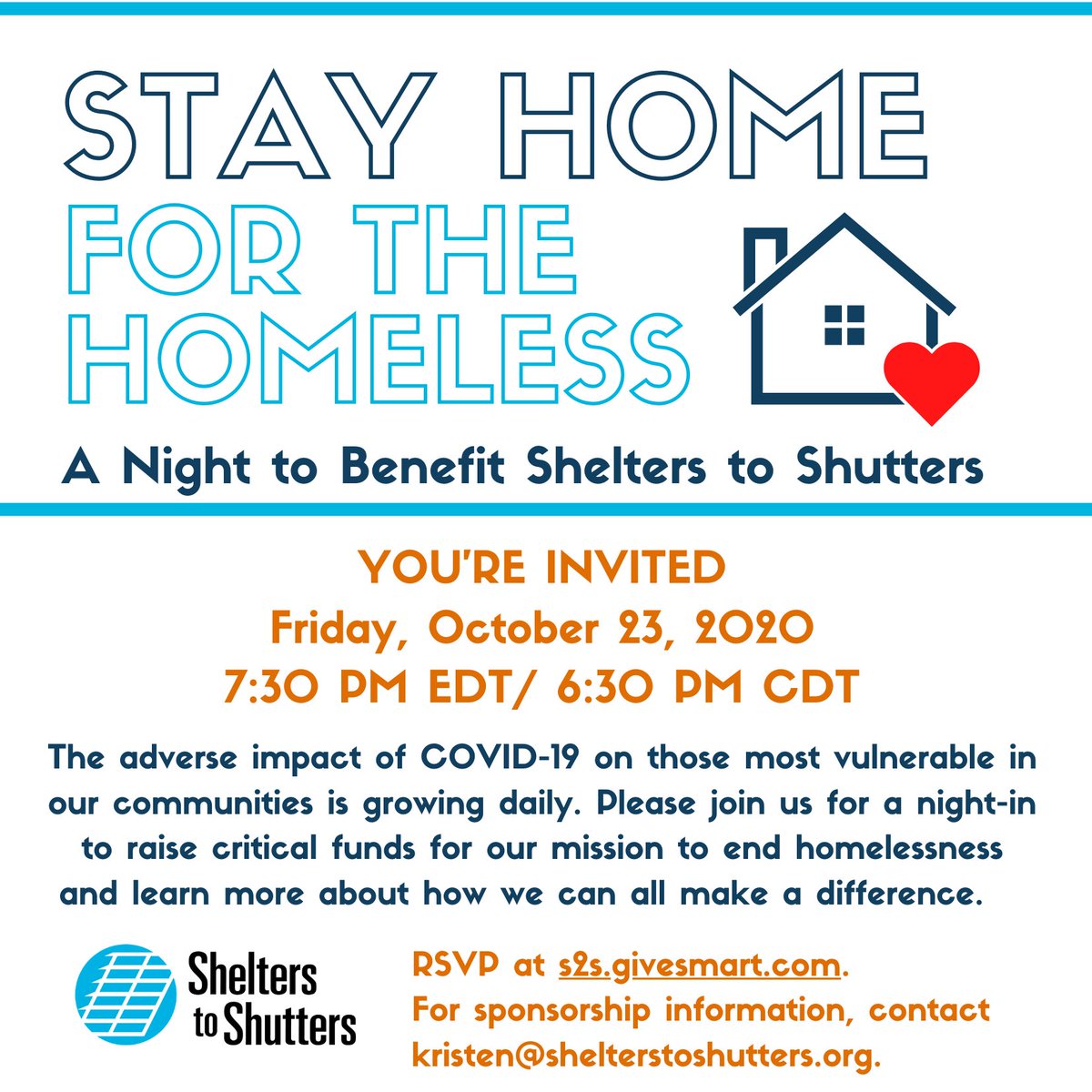 STAY HOME FOR THE HOMELESS

A Night to Benefit Shelters to Shutters

YOU'RE INVITED
Friday, October 23, 2020
7:30 PM EDT/ 6:30 PM CDT

The adverse impact of COVID-19 on those most vulnerable in our communities is growing daily. Please join us for a night-in to raise critical funds for our mission to end homelessness and learn more about how we can all make a difference.

Shelters to Shutters

RSVP at s2s.givesmart.com.
For sponsorship information, contact kristen@shelterstoshutters.org.